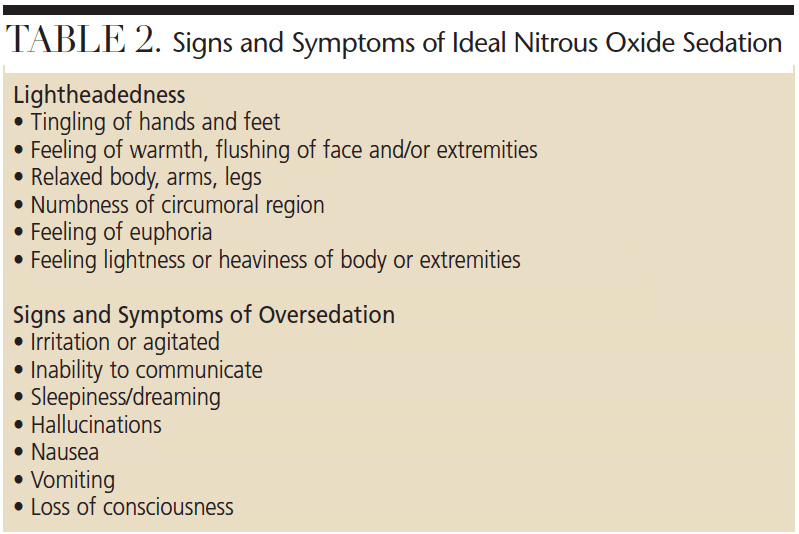 TABLE 2. Signs and Symptoms of Ideal Nitrous Oxide Sedation

Lightheadedness
• Tingling of hands and feet
• Feeling of warmth, flushing of face and/or extremities
• Relaxed body, arms, legs
• Numbness of circumoral region
• Feeling of euphoria
• Feeling lightness or heaviness of body or extremities

Signs and Symptoms of Oversedation
• Irritation or agitated
• Inability to communicate
• Sleepiness/dreaming
• Hallucinations
• Nausea
• Vomiting
• Loss of consciousness